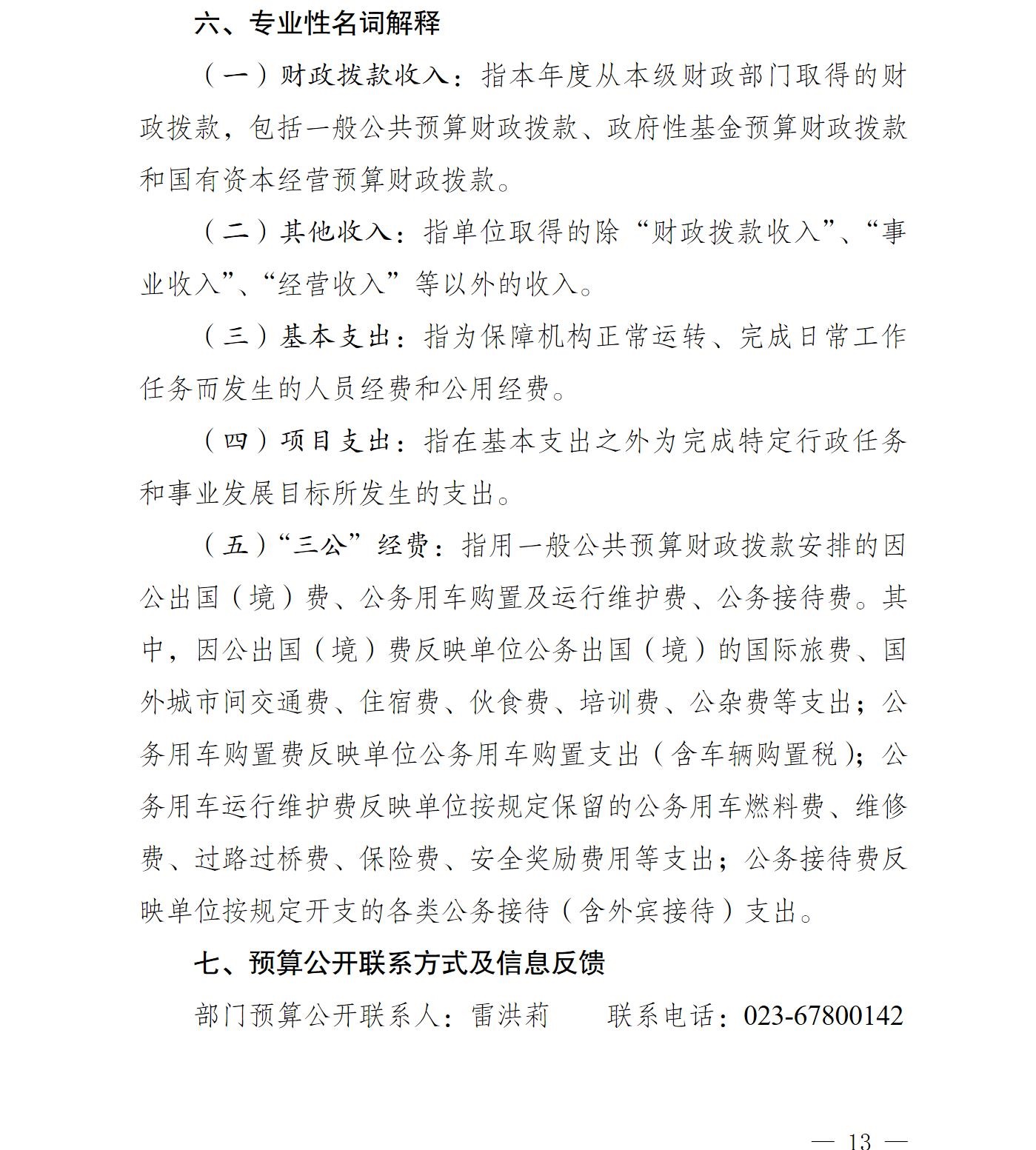 六、专业性名词解释

（一）财政拨款收入：指本年度从本级财政部门取得的财政拨款，包括一般公共预算财政拨款、政府性基金预算财政拨款和国有资本经营预算财政拨款。

（二）其他收入：指单位取得的除“财政拨款收入”、“事业收入”、“经营收入”等以外的收入。

（三）基本支出：指为保障机构正常运转、完成日常工作任务而发生的人员经费和公用经费。

（四）项目支出：指在基本支出之外为完成特定行政任务和事业发展目标所发生的支出。

（五）“三公”经费：指用一般公共预算财政拨款安排的因公出国（境）费、公务用车购置及运行维护费、公务接待费。其中，因公出国（境）费反映单位公务出国（境）的国际旅费、国外城市间交通费、住宿费、伙食费、培训费、公杂费等支出；公务用车购置费反映单位公务用车购置支出（含车辆购置税）；公务用车运行维护费反映单位按规定保留的公务用车燃料费、维修费、过路过桥费、保险费、安全奖励费用等支出；公务接待费反映单位按规定开支的各类公务接待（含外宾接待）支出。

七、预算公开联系方式及信息反馈

部门预算公开联系人：雷洪莉　　联系电话：023-67800142

— 13 —